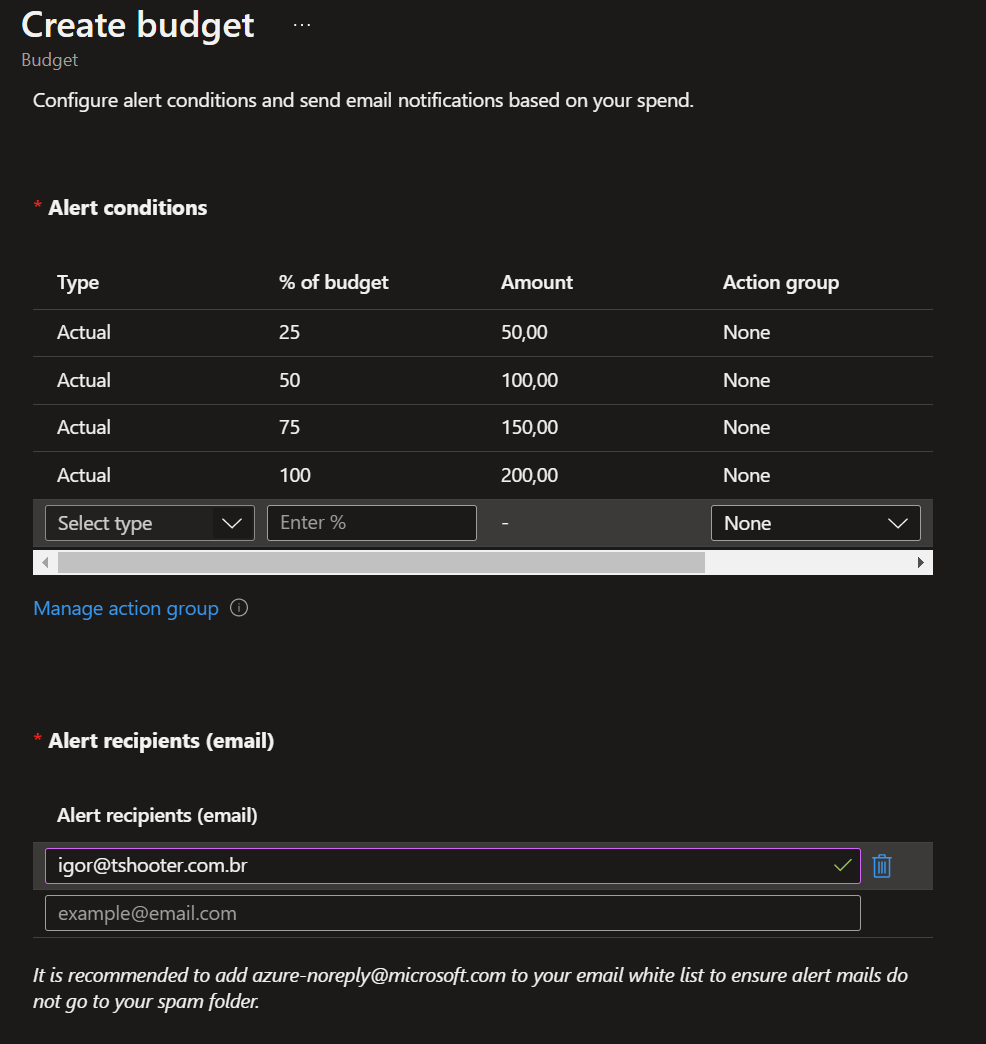 Create budget ...
Budget

Configure alert conditions and send email notifications based on your spend.

* Alert conditions

| Type | % of budget | Amount | Action group |
|---|---|---|---|
| Actual | 25 | 50,00 | None |
| Actual | 50 | 100,00 | None |
| Actual | 75 | 150,00 | None |
| Actual | 100 | 200,00 | None |
| Select type | Enter % | - | None |

Manage action group

* Alert recipients (email)

Alert recipients (email)

igor@tshooter.com.br

example@email.com

It is recommended to add azure-noreply@microsoft.com to your email white list to ensure alert mails do not go to your spam folder.